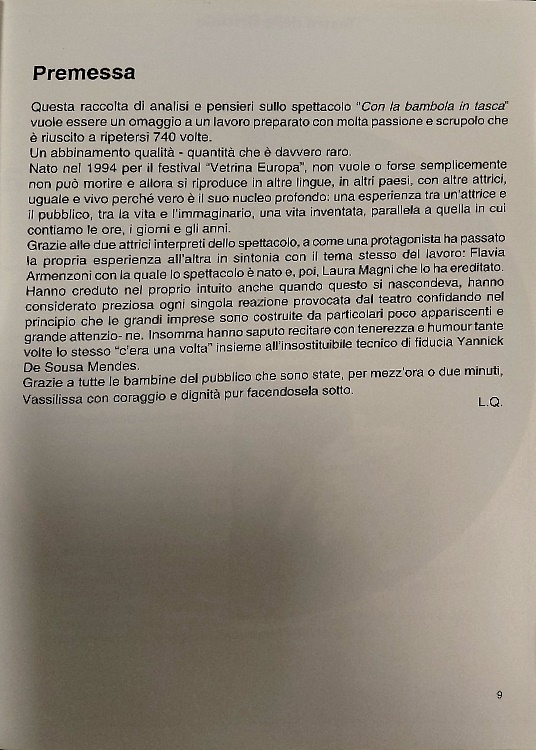 Premessa

Questa raccolta di analisi e pensieri sullo spettacolo "Con la bambola in tasca" vuole essere un omaggio a un lavoro preparato con molta passione e scrupolo che è riuscito a ripetersi 740 volte.
Un abbinamento qualità - quantità che è davvero raro.
Nato nel 1994 per il festival "Vetrina Europa", non vuole o forse semplicemente non può morire e allora si riproduce in altre lingue, in altri paesi, con altre attrici, uguale e vivo perché vero è il suo nucleo profondo: una esperienza tra un'attrice e il pubblico, tra la vita e l'immaginario, una vita inventata, parallela a quella in cui contiamo le ore, i giorni e gli anni.
Grazie alle due attrici interpreti dello spettacolo, a come una protagonista ha passato la propria esperienza all'altra in sintonia con il tema stesso del lavoro: Flavia Armenzoni con la quale lo spettacolo è nato e, poi, Laura Magni che lo ha ereditato. Hanno creduto nel proprio intuito anche quando questo si nascondeva, hanno considerato preziosa ogni singola reazione provocata dal teatro confidando nel principio che le grandi imprese sono costruite da particolari poco appariscenti e grande attenzio- ne. Insomma hanno saputo recitare con tenerezza e humour tante volte lo stesso "c'era una volta" insieme all'insostituibile tecnico di fiducia Yannick De Sousa Mendes.
Grazie a tutte le bambine del pubblico che sono state, per mezz'ora o due minuti, Vassilissa con coraggio e dignità pur facendosela sotto.

L.Q.

9